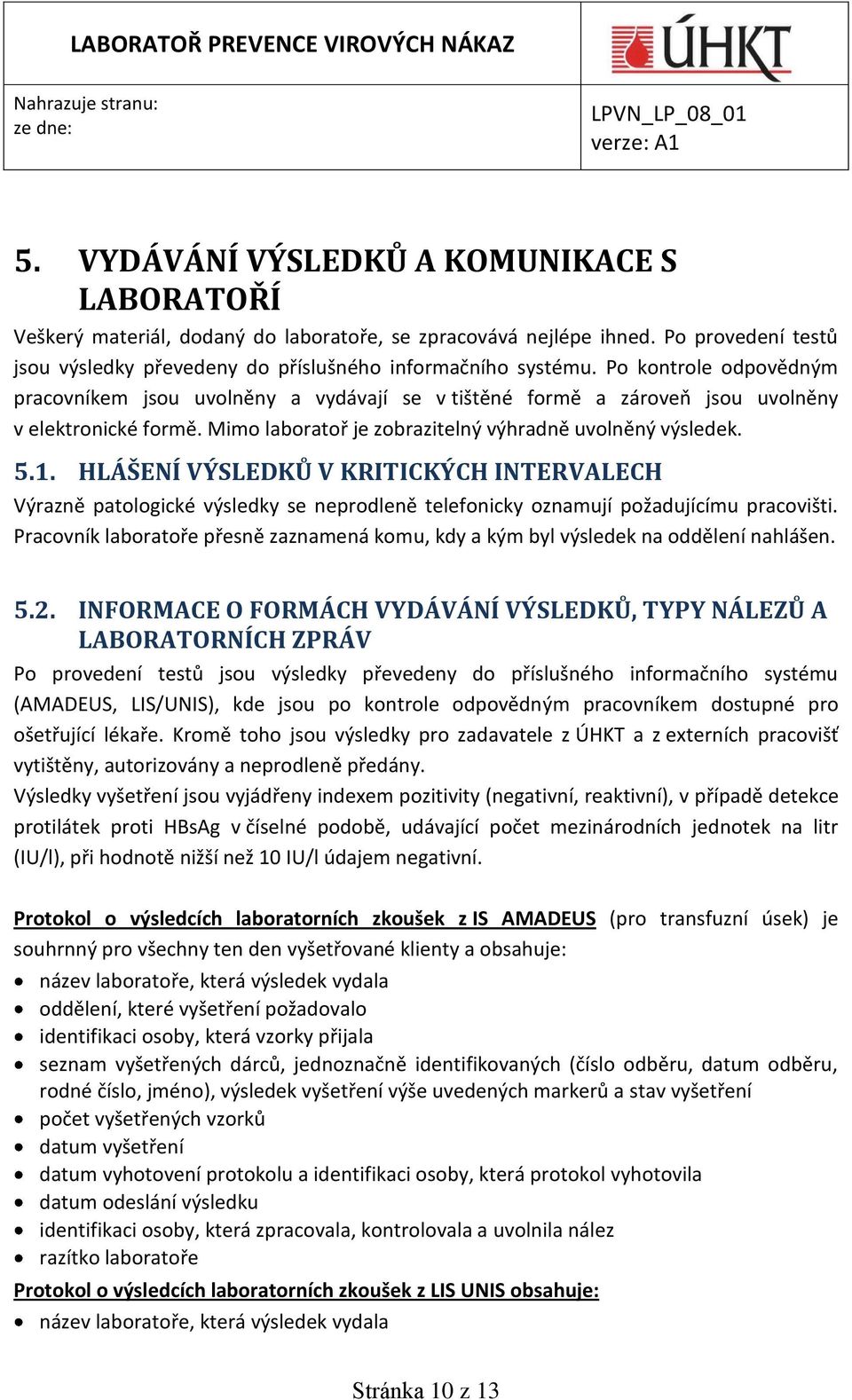 LABORATOŘ PREVENCE VIROVÝCH NÁKAZ

ÚHKT

Nahrazuje stranu:
ze dne:

LPVN_LP_08_01
verze: A1

5. VYDÁVÁNÍ VÝSLEDKŮ A KOMUNIKACE S LABORATOŘÍ

Veškerý materiál, dodaný do laboratoře, se zpracovává nejlépe ihned. Po provedení testů jsou výsledky převedeny do příslušného informačního systému. Po kontrole odpovědným pracovníkem jsou uvolněny a vydávají se v tištěné formě a zároveň jsou uvolněny v elektronické formě. Mimo laboratoř je zobrazitelný výhradně uvolněný výsledek.

5.1. HLÁŠENÍ VÝSLEDKŮ V KRITICKÝCH INTERVALECH

Výrazně patologické výsledky se neprodleně telefonicky oznamují požadujícímu pracovišti. Pracovník laboratoře přesně zaznamená komu, kdy a kým byl výsledek na oddělení nahlášen.

5.2. INFORMACE O FORMÁCH VYDÁVÁNÍ VÝSLEDKŮ, TYPY NÁLEZŮ A LABORATORNÍCH ZPRÁV

Po provedení testů jsou výsledky převedeny do příslušného informačního systému (AMADEUS, LIS/UNIS), kde jsou po kontrole odpovědným pracovníkem dostupné pro ošetřující lékaře. Kromě toho jsou výsledky pro zadavatele z ÚHKT a z externích pracovišť vytištěny, autorizovány a neprodleně předány.
Výsledky vyšetření jsou vyjádřeny indexem pozitivity (negativní, reaktivní), v případě detekce protilátek proti HBsAg v číselné podobě, udávající počet mezinárodních jednotek na litr (IU/l), při hodnotě nižší než 10 IU/l údajem negativní.

Protokol o výsledcích laboratorních zkoušek z IS AMADEUS (pro transfuzní úsek) je souhrnný pro všechny ten den vyšetřované klienty a obsahuje:
• název laboratoře, která výsledek vydala
• oddělení, které vyšetření požadovalo
• identifikaci osoby, která vzorky přijala
• seznam vyšetřených dárců, jednoznačně identifikovaných (číslo odběru, datum odběru, rodné číslo, jméno), výsledek vyšetření výše uvedených markerů a stav vyšetření
• počet vyšetřených vzorků
• datum vyšetření
• datum vyhotovení protokolu a identifikaci osoby, která protokol vyhotovila
• datum odeslání výsledku
• identifikaci osoby, která zpracovala, kontrolovala a uvolnila nález
• razítko laboratoře
Protokol o výsledcích laboratorních zkoušek z LIS UNIS obsahuje:
• název laboratoře, která výsledek vydala

Stránka 10 z 13